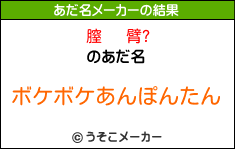 あだ名メーカーの結果

膣　臂?

のあだ名

ボケボケあんぽんたん

© うそこメーカー